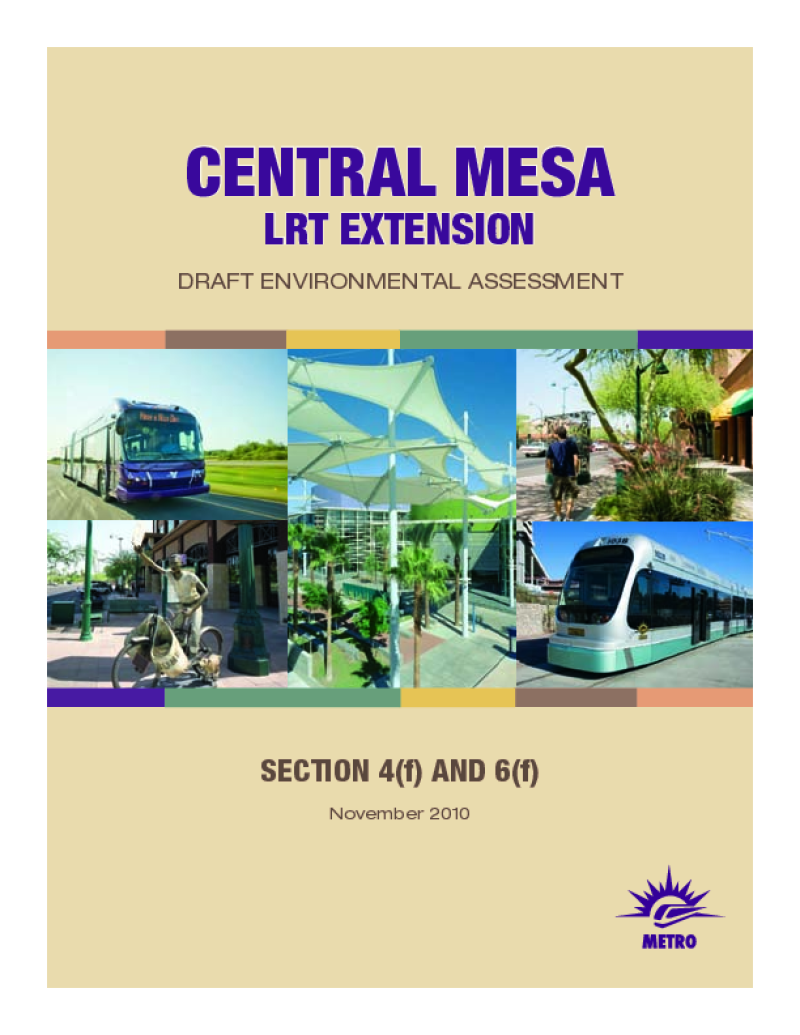 CENTRAL MESA
LRT EXTENSION

DRAFT ENVIRONMENTAL ASSESSMENT

SECTION 4(f) AND 6(f)

November 2010

METRO